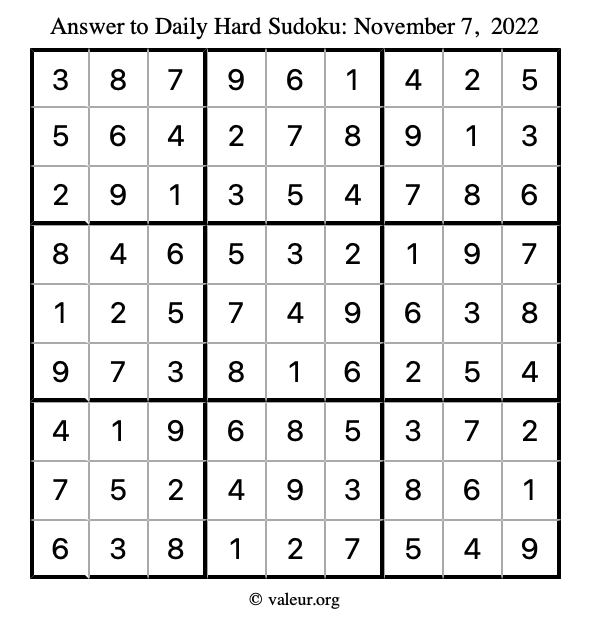 Answer to Daily Hard Sudoku: November 7, 2022

| | | | | | | | | |
|---|---|---|---|---|---|---|---|---|
| 3 | 8 | 7 | 9 | 6 | 1 | 4 | 2 | 5 |
| 5 | 6 | 4 | 2 | 7 | 8 | 9 | 1 | 3 |
| 2 | 9 | 1 | 3 | 5 | 4 | 7 | 8 | 6 |
| 8 | 4 | 6 | 5 | 3 | 2 | 1 | 9 | 7 |
| 1 | 2 | 5 | 7 | 4 | 9 | 6 | 3 | 8 |
| 9 | 7 | 3 | 8 | 1 | 6 | 2 | 5 | 4 |
| 4 | 1 | 9 | 6 | 8 | 5 | 3 | 7 | 2 |
| 7 | 5 | 2 | 4 | 9 | 3 | 8 | 6 | 1 |
| 6 | 3 | 8 | 1 | 2 | 7 | 5 | 4 | 9 |

© valeur.org